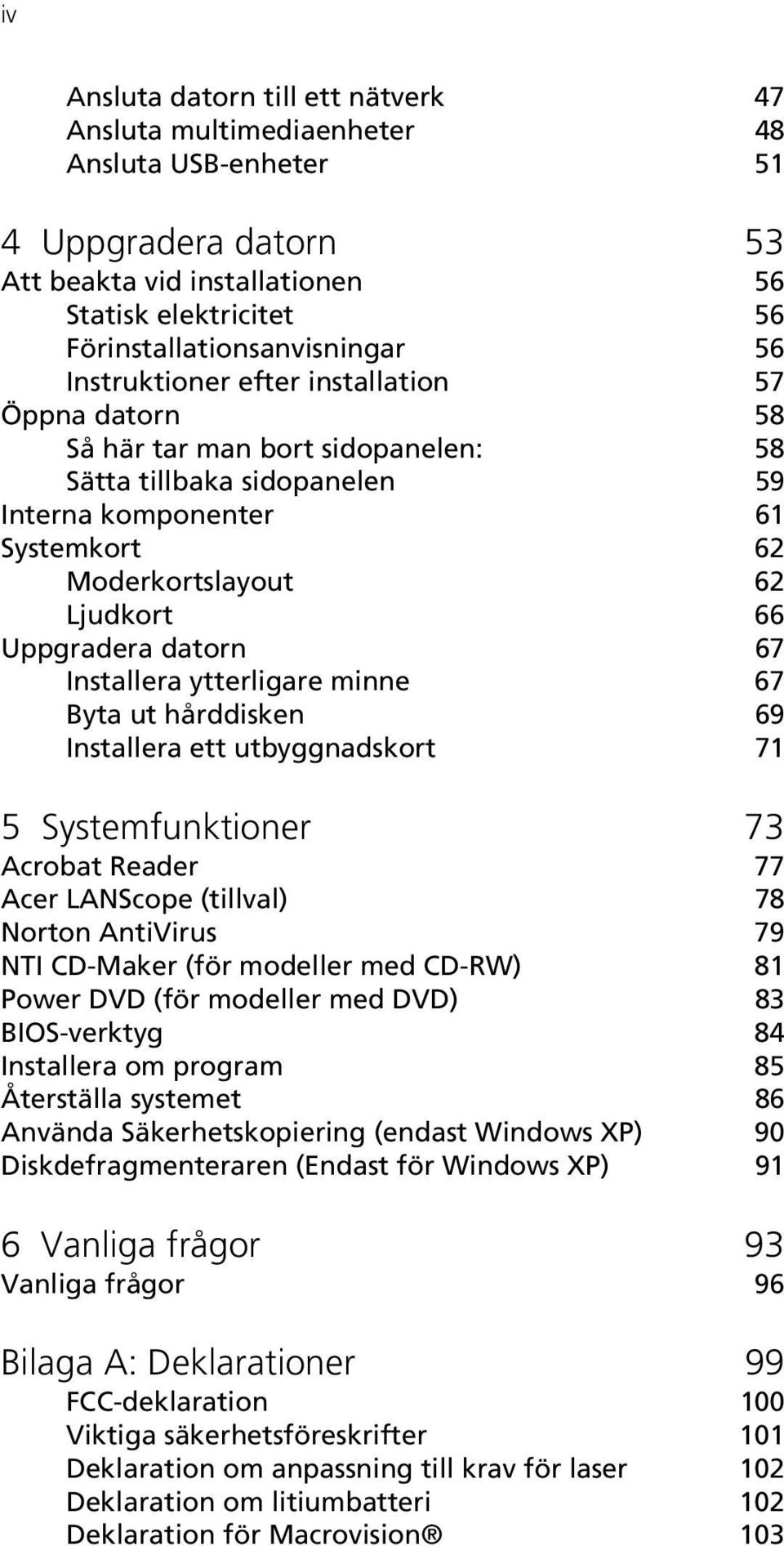 iv

Ansluta datorn till ett nätverk 47
Ansluta multimediaenheter 48
Ansluta USB-enheter 51

4 Uppgradera datorn 53
Att beakta vid installationen 56
Statisk elektricitet 56
Förinstallationsanvisningar 56
Instruktioner efter installation 57
Öppna datorn 58
Så här tar man bort sidopanelen: 58
Sätta tillbaka sidopanelen 59
Interna komponenter 61
Systemkort 62
Moderkortslayout 62
Ljudkort 66
Uppgradera datorn 67
Installera ytterligare minne 67
Byta ut hårddisken 69
Installera ett utbyggnadskort 71

5 Systemfunktioner 73
Acrobat Reader 77
Acer LANScope (tillval) 78
Norton AntiVirus 79
NTI CD-Maker (för modeller med CD-RW) 81
Power DVD (för modeller med DVD) 83
BIOS-verktyg 84
Installera om program 85
Återställa systemet 86
Använda Säkerhetskopiering (endast Windows XP) 90
Diskdefragmenteraren (Endast för Windows XP) 91

6 Vanliga frågor 93
Vanliga frågor 96

Bilaga A: Deklarationer 99
FCC-deklaration 100
Viktiga säkerhetsföreskrifter 101
Deklaration om anpassning till krav för laser 102
Deklaration om litiumbatteri 102
Deklaration för Macrovision® 103